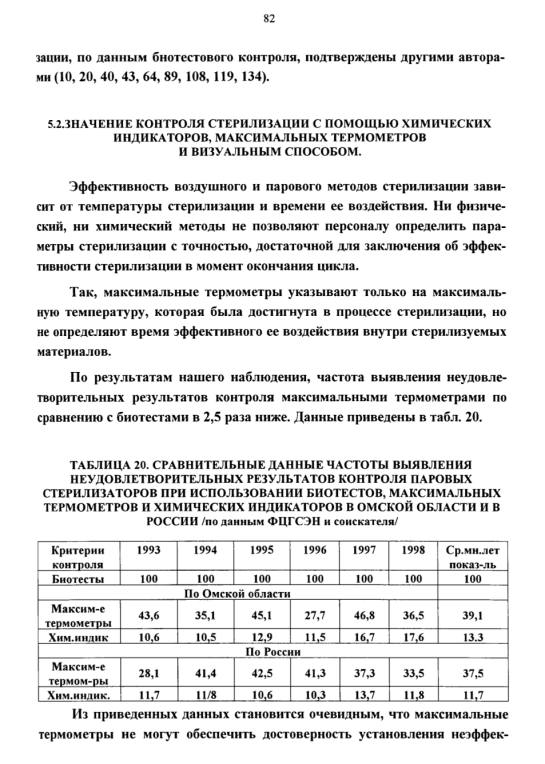 82

зации, по данным биотестового контроля, подтверждены другими авторами (10, 20, 40, 43, 64, 89, 108, 119, 134).

5.2.ЗНАЧЕНИЕ КОНТРОЛЯ СТЕРИЛИЗАЦИИ С ПОМОЩЬЮ ХИМИЧЕСКИХ ИНДИКАТОРОВ, МАКСИМАЛЬНЫХ ТЕРМОМЕТРОВ И ВИЗУАЛЬНЫМ СПОСОБОМ.

Эффективность воздушного и парового методов стерилизации зависит от температуры стерилизации и времени ее воздействия. Ни физический, ни химический методы не позволяют персоналу определить параметры стерилизации с точностью, достаточной для заключения об эффективности стерилизации в момент окончания цикла.

Так, максимальные термометры указывают только на максимальную температуру, которая была достигнута в процессе стерилизации, но не определяют время эффективного ее воздействия внутри стерилизуемых материалов.

По результатам нашего наблюдения, частота выявления неудовлетворительных результатов контроля максимальными термометрами по сравнению с биотестами в 2,5 раза ниже. Данные приведены в табл. 20.

ТАБЛИЦА 20. СРАВНИТЕЛЬНЫЕ ДАННЫЕ ЧАСТОТЫ ВЫЯВЛЕНИЯ НЕУДОВЛЕТВОРИТЕЛЬНЫХ РЕЗУЛЬТАТОВ КОНТРОЛЯ ПАРОВЫХ СТЕРИЛИЗАТОРОВ ПРИ ИСПОЛЬЗОВАНИИ БИОТЕСТОВ, МАКСИМАЛЬНЫХ ТЕРМОМЕТРОВ И ХИМИЧЕСКИХ ИНДИКАТОРОВ В ОМСКОЙ ОБЛАСТИ И В РОССИИ /по данным ФЦГСЭН и соискателя/

| Критерии контроля | 1993 | 1994 | 1995 | 1996 | 1997 | 1998 | Ср.мн.лет показ-ль |
|---|---|---|---|---|---|---|---|
| Биотесты | 100 | 100 | 100 | 100 | 100 | 100 | 100 |
| По Омской области | | | | | | | |
| Максим-е термометры | 43,6 | 35,1 | 45,1 | 27,7 | 46,8 | 36,5 | 39,1 |
| Хим.индик | 10,6 | 10,5 | 12,9 | 11,5 | 16,7 | 17,6 | 13.3 |
| По России | | | | | | | |
| Максим-е термом-ры | 28,1 | 41,4 | 42,5 | 41,3 | 37,3 | 33,5 | 37,5 |
| Хим.индик. | 11,7 | 11/8 | 10,6 | 10,3 | 13,7 | 11,8 | 11,7 |

Из приведенных данных становится очевидным, что максимальные термометры не могут обеспечить достоверность установления неэффек-